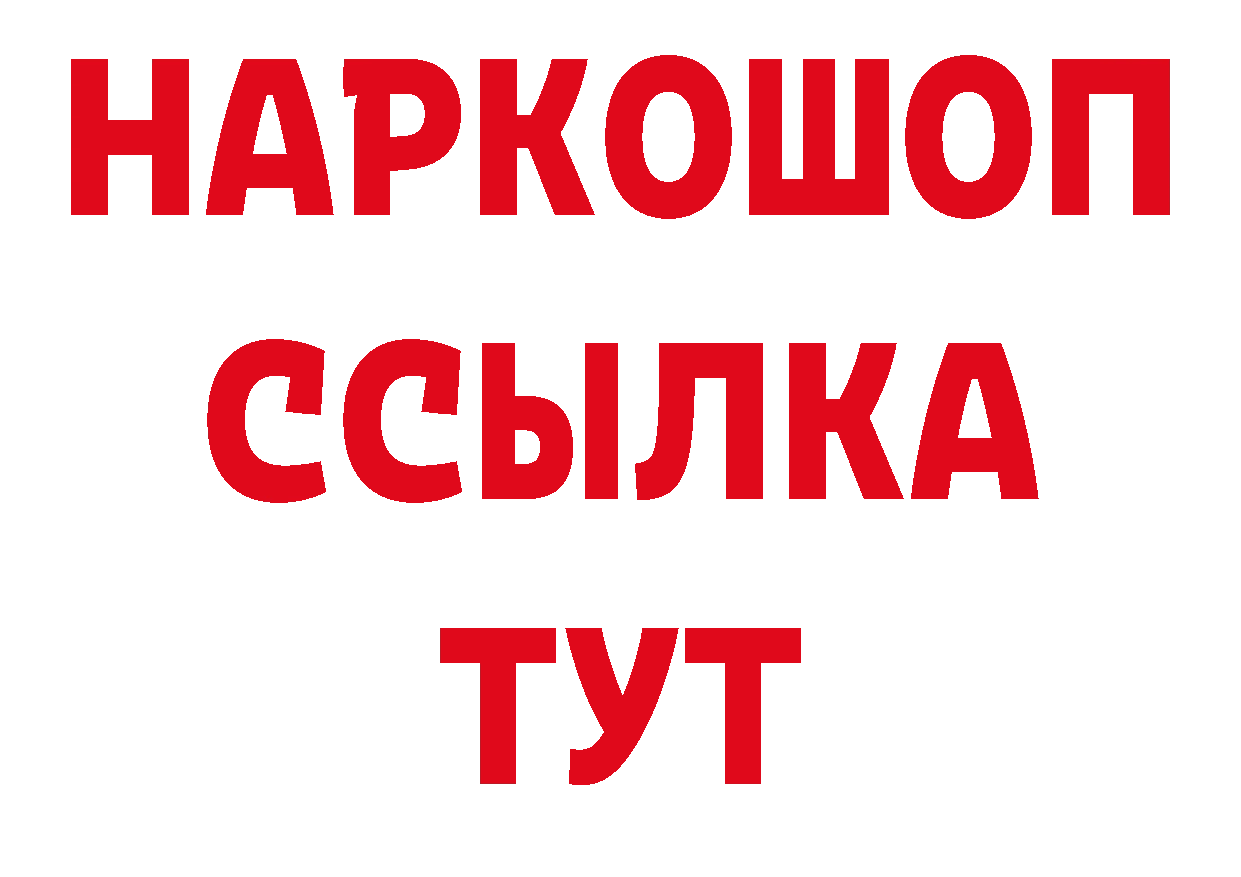 НАРКОШОП
ССЫЛКА
ТУТ